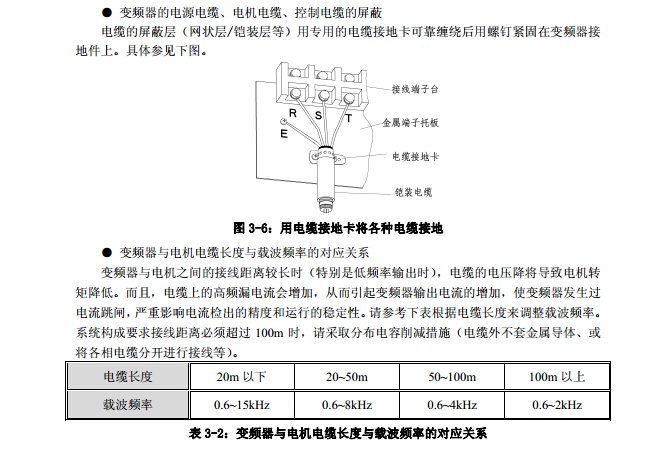 ● 变频器的电源电缆、电机电缆、控制电缆的屏蔽

电缆的屏蔽层（网状层/铠装层等）用专用的电缆接地卡可靠缠绕后用螺钉紧固在变频器接地件上。具体参见下图。

接线端子台

R S T

E

金属端子托板

电缆接地卡

铠装电缆

图 3-6：用电缆接地卡将各种电缆接地

● 变频器与电机电缆长度与载波频率的对应关系

变频器与电机之间的接线距离较长时（特别是低频率输出时），电缆的电压降将导致电机转矩降低。而且，电缆上的高频漏电流会增加，从而引起变频器输出电流的增加，使变频器发生过电流跳闸，严重影响电流检出的精度和运行的稳定性。请参考下表根据电缆长度来调整载波频率。系统构成要求接线距离必须超过 100m 时，请采取分布电容削减措施（电缆外不套金属导体、或将各相电缆分开进行接线等）。

| 电缆长度 | 20m 以下 | 20~50m | 50~100m | 100m 以上 |
|---|---|---|---|---|
| 载波频率 | 0.6~15kHz | 0.6~8kHz | 0.6~4kHz | 0.6~2kHz |

表 3-2：变频器与电机电缆长度与载波频率的对应关系